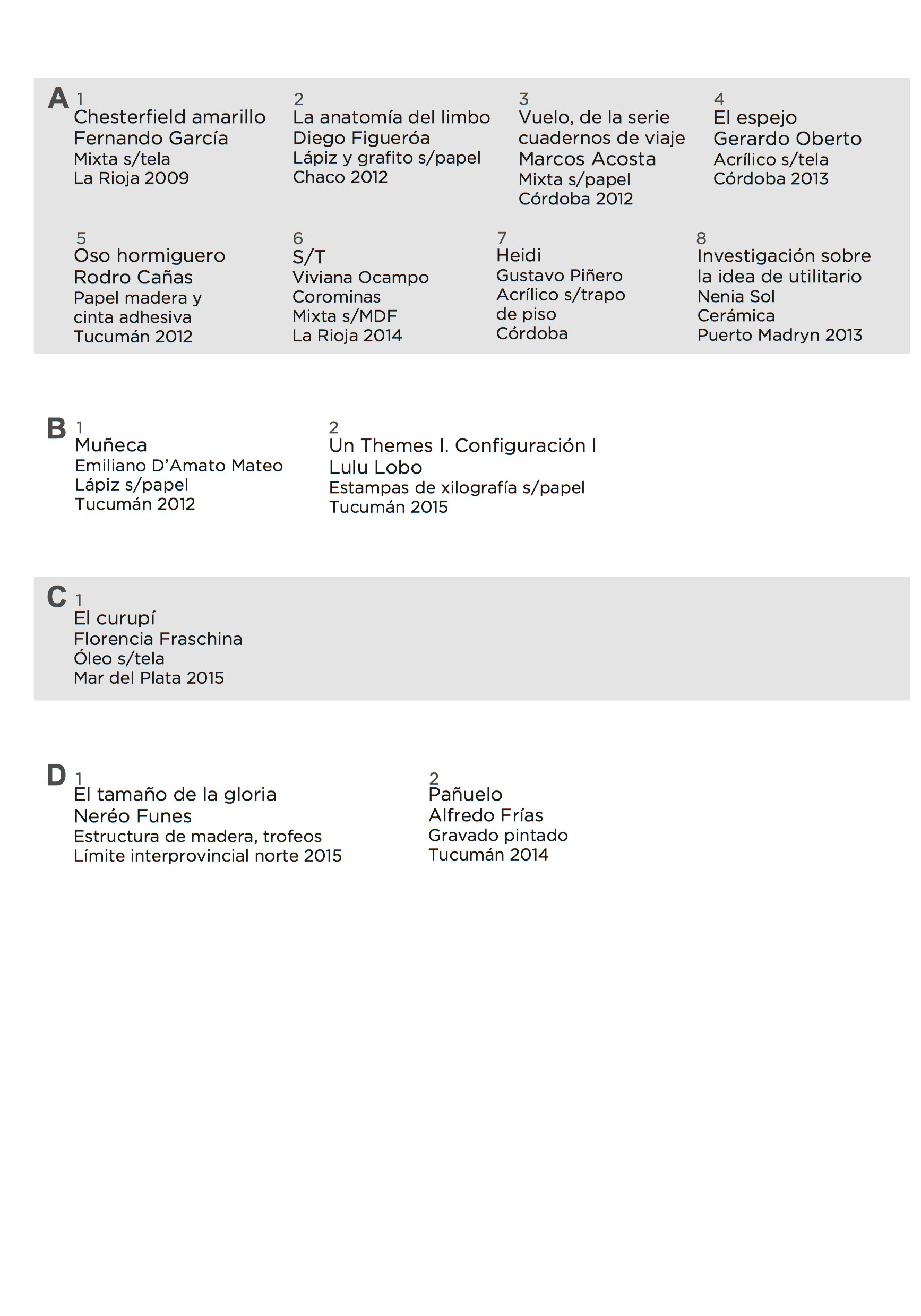 A
1
Chesterfield amarillo
Fernando García
Mixta s/tela
La Rioja 2009

2
La anatomía del limbo
Diego Figueróa
Lápiz y grafito s/papel
Chaco 2012

3
Vuelo, de la serie cuadernos de viaje
Marcos Acosta
Mixta s/papel
Córdoba 2012

4
El espejo
Gerardo Oberto
Acrílico s/tela
Córdoba 2013

5
Oso hormiguero
Rodro Cañas
Papel madera y cinta adhesiva
Tucumán 2012

6
S/T
Viviana Ocampo Corominas
Mixta s/MDF
La Rioja 2014

7
Heidi
Gustavo Piñero
Acrílico s/trapo de piso
Córdoba

8
Investigación sobre la idea de utilitario
Nenia Sol
Cerámica
Puerto Madryn 2013

B
1
Muñeca
Emiliano D'Amato Mateo
Lápiz s/papel
Tucumán 2012

2
Un Themes I. Configuración I
Lulu Lobo
Estampas de xilografía s/papel
Tucumán 2015

C
1
El curupí
Florencia Fraschina
Óleo s/tela
Mar del Plata 2015

D
1
El tamaño de la gloria
Neréo Funes
Estructura de madera, trofeos
Límite interprovincial norte 2015

2
Pañuelo
Alfredo Frías
Gravado pintado
Tucumán 2014